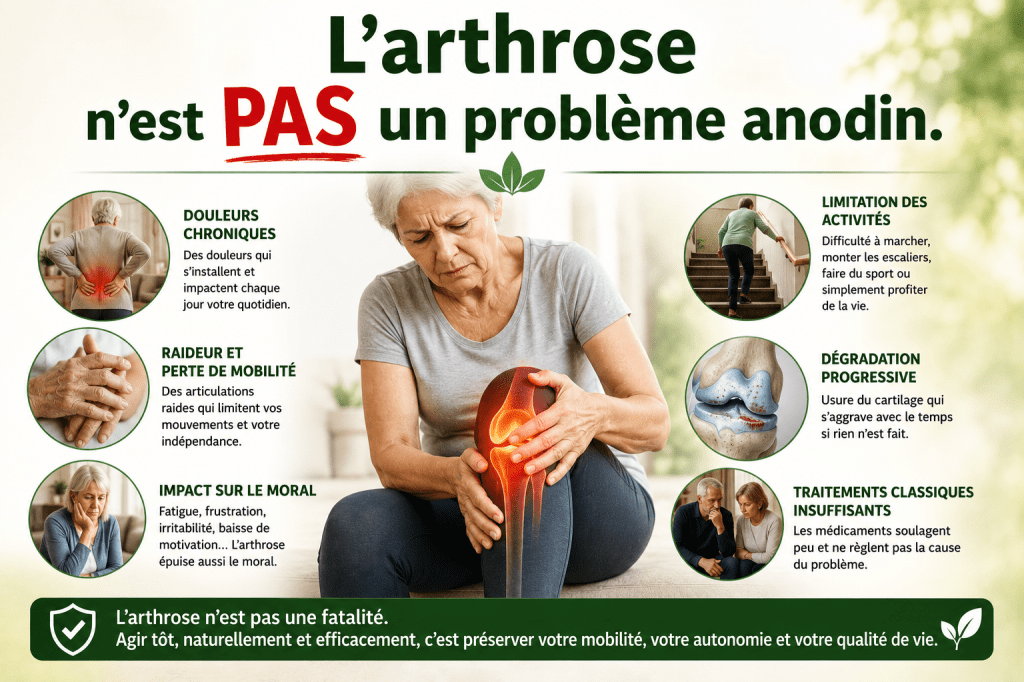 L'arthrose

n'est PAS un problème anodin.

DOULEURS CHRONIQUES

Des douleurs qui s'installent et impactent chaque jour votre quotidien.

RAIDEUR ET PERTE DE MOBILITÉ

Des articulations raides qui limitent vos mouvements et votre indépendance.

IMPACT SUR LE MORAL

Fatigue, frustration, irritabilité, baisse de motivation... L'arthrose épuise aussi le moral.

LIMITATION DES ACTIVITÉS

Difficulté à marcher, monter les escaliers, faire du sport ou simplement profiter de la vie.

DÉGRADATION PROGRESSIVE

Usure du cartilage qui s'aggrave avec le temps si rien n'est fait.

TRAITEMENTS CLASSIQUES INSUFFISANTS

Les médicaments soulagent peu et ne règlent pas la cause du problème.

L'arthrose n'est pas une fatalité.

Agir tôt, naturellement et efficacement, c'est préserver votre mobilité, votre autonomie et votre qualité de vie.